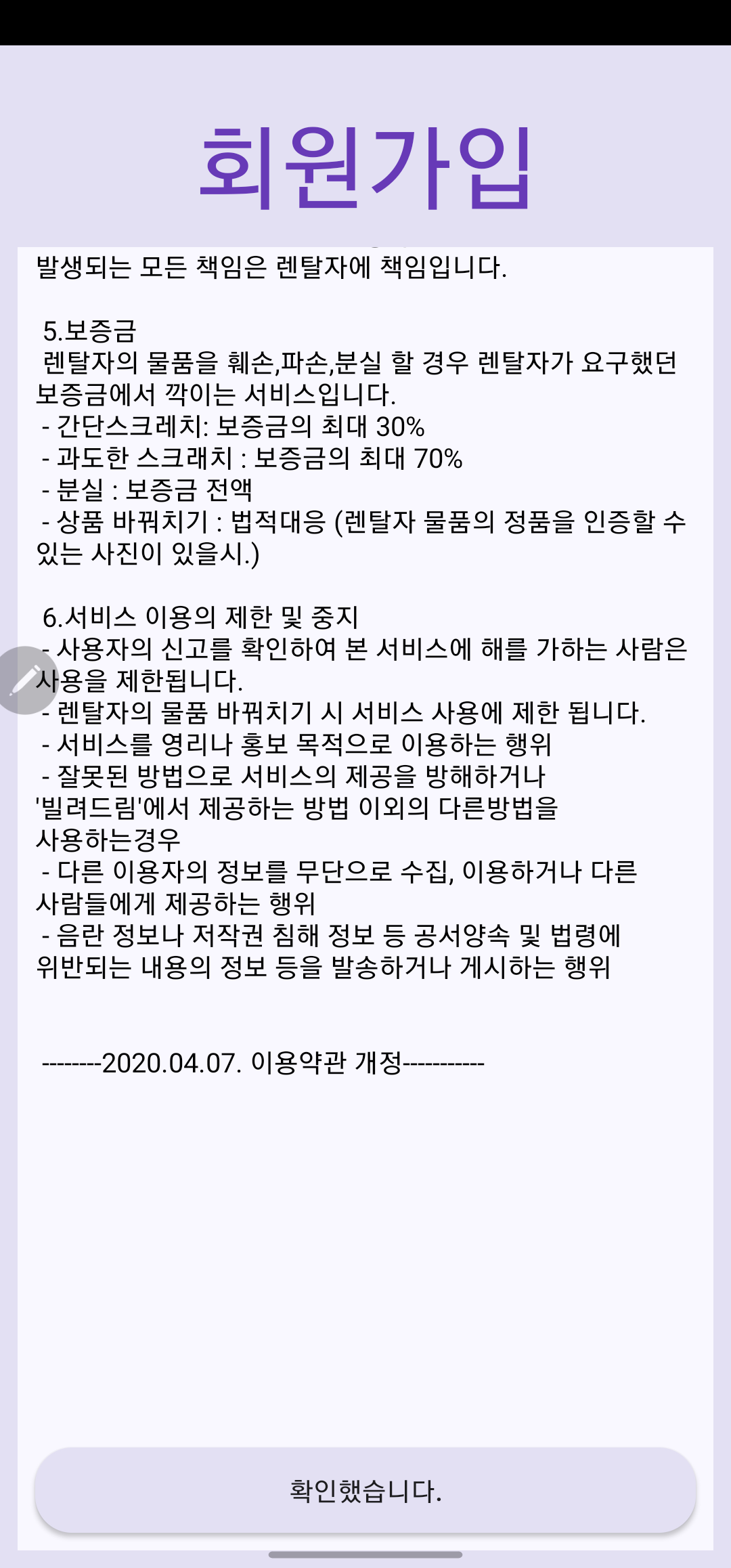 회원가입

발생되는 모든 책임은 렌탈자에 책임입니다.

5.보증금
렌탈자의 물품을 훼손,파손,분실 할 경우 렌탈자가 요구했던 보증금에서 깍이는 서비스입니다.
- 간단스크레치: 보증금의 최대 30%
- 과도한 스크래치 : 보증금의 최대 70%
- 분실 : 보증금 전액
- 상품 바꿔치기 : 법적대응 (렌탈자 물품의 정품을 인증할 수 있는 사진이 있을시.)

6.서비스 이용의 제한 및 중지
- 사용자의 신고를 확인하여 본 서비스에 해를 가하는 사람은 사용을 제한됩니다.
- 렌탈자의 물품 바꿔치기 시 서비스 사용에 제한 됩니다.
- 서비스를 영리나 홍보 목적으로 이용하는 행위
- 잘못된 방법으로 서비스의 제공을 방해하거나 '빌려드림'에서 제공하는 방법 이외의 다른방법을 사용하는경우
- 다른 이용자의 정보를 무단으로 수집, 이용하거나 다른 사람들에게 제공하는 행위
- 음란 정보나 저작권 침해 정보 등 공서양속 및 법령에 위반되는 내용의 정보 등을 발송하거나 게시하는 행위

--------2020.04.07. 이용약관 개정-----------

확인했습니다.